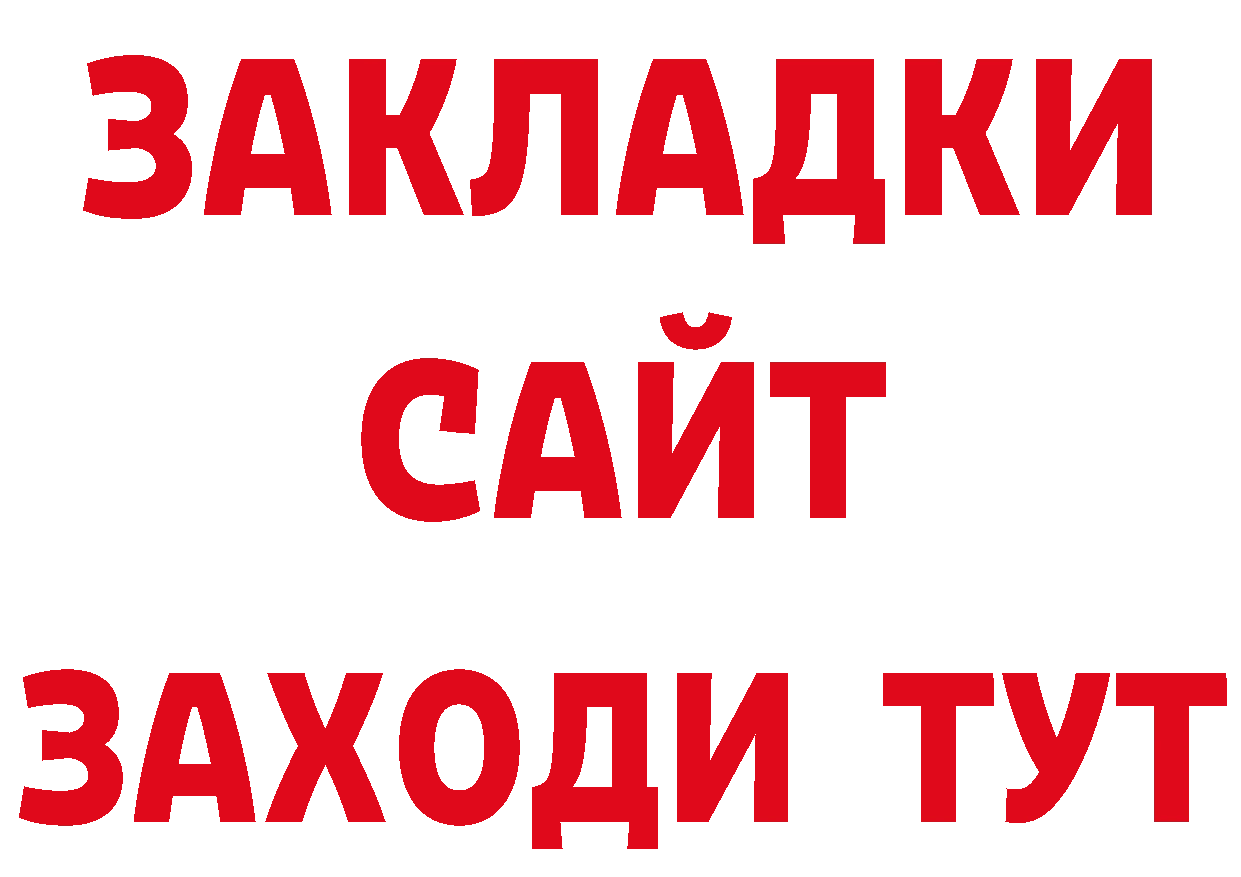 ЗАКЛАДКИ
САЙТ
ЗАХОДИ ТУТ